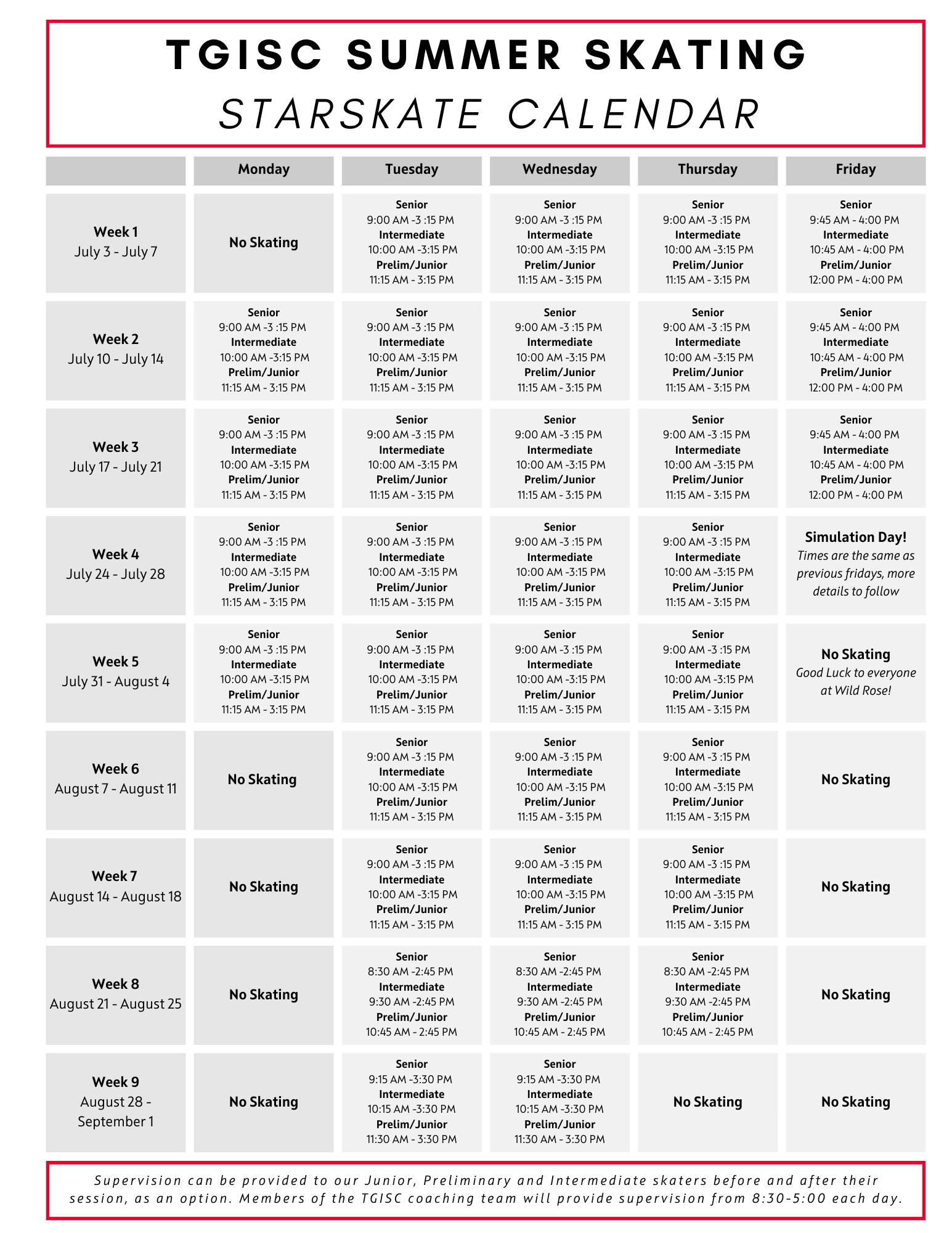 TGISC SUMMER SKATING
STARSKATE CALENDAR

| | Monday | Tuesday | Wednesday | Thursday | Friday |
|---|---|---|---|---|---|
| Week 1 July 3 - July 7 | No Skating | Senior 9:00 AM -3 :15 PM Intermediate 10:00 AM -3:15 PM Prelim/Junior 11:15 AM - 3:15 PM | Senior 9:00 AM -3 :15 PM Intermediate 10:00 AM -3:15 PM Prelim/Junior 11:15 AM - 3:15 PM | Senior 9:00 AM -3 :15 PM Intermediate 10:00 AM -3:15 PM Prelim/Junior 11:15 AM - 3:15 PM | Senior 9:45 AM - 4:00 PM Intermediate 10:45 AM - 4:00 PM Prelim/Junior 12:00 PM - 4:00 PM |
| Week 2 July 10 - July 14 | Senior 9:00 AM -3 :15 PM Intermediate 10:00 AM -3:15 PM Prelim/Junior 11:15 AM - 3:15 PM | Senior 9:00 AM -3 :15 PM Intermediate 10:00 AM -3:15 PM Prelim/Junior 11:15 AM - 3:15 PM | Senior 9:00 AM -3 :15 PM Intermediate 10:00 AM -3:15 PM Prelim/Junior 11:15 AM - 3:15 PM | Senior 9:00 AM -3 :15 PM Intermediate 10:00 AM -3:15 PM Prelim/Junior 11:15 AM - 3:15 PM | Senior 9:45 AM - 4:00 PM Intermediate 10:45 AM - 4:00 PM Prelim/Junior 12:00 PM - 4:00 PM |
| Week 3 July 17 - July 21 | Senior 9:00 AM -3 :15 PM Intermediate 10:00 AM -3:15 PM Prelim/Junior 11:15 AM - 3:15 PM | Senior 9:00 AM -3 :15 PM Intermediate 10:00 AM -3:15 PM Prelim/Junior 11:15 AM - 3:15 PM | Senior 9:00 AM -3 :15 PM Intermediate 10:00 AM -3:15 PM Prelim/Junior 11:15 AM - 3:15 PM | Senior 9:00 AM -3 :15 PM Intermediate 10:00 AM -3:15 PM Prelim/Junior 11:15 AM - 3:15 PM | Senior 9:45 AM - 4:00 PM Intermediate 10:45 AM - 4:00 PM Prelim/Junior 12:00 PM - 4:00 PM |
| Week 4 July 24 - July 28 | Senior 9:00 AM -3 :15 PM Intermediate 10:00 AM -3:15 PM Prelim/Junior 11:15 AM - 3:15 PM | Senior 9:00 AM -3 :15 PM Intermediate 10:00 AM -3:15 PM Prelim/Junior 11:15 AM - 3:15 PM | Senior 9:00 AM -3 :15 PM Intermediate 10:00 AM -3:15 PM Prelim/Junior 11:15 AM - 3:15 PM | Senior 9:00 AM -3 :15 PM Intermediate 10:00 AM -3:15 PM Prelim/Junior 11:15 AM - 3:15 PM | Simulation Day! Times are the same as previous fridays, more details to follow |
| Week 5 July 31 - August 4 | Senior 9:00 AM -3 :15 PM Intermediate 10:00 AM -3:15 PM Prelim/Junior 11:15 AM - 3:15 PM | Senior 9:00 AM -3 :15 PM Intermediate 10:00 AM -3:15 PM Prelim/Junior 11:15 AM - 3:15 PM | Senior 9:00 AM -3 :15 PM Intermediate 10:00 AM -3:15 PM Prelim/Junior 11:15 AM - 3:15 PM | Senior 9:00 AM -3 :15 PM Intermediate 10:00 AM -3:15 PM Prelim/Junior 11:15 AM - 3:15 PM | No Skating Good Luck to everyone at Wild Rose! |
| Week 6 August 7 - August 11 | No Skating | Senior 9:00 AM -3 :15 PM Intermediate 10:00 AM -3:15 PM Prelim/Junior 11:15 AM - 3:15 PM | Senior 9:00 AM -3 :15 PM Intermediate 10:00 AM -3:15 PM Prelim/Junior 11:15 AM - 3:15 PM | Senior 9:00 AM -3 :15 PM Intermediate 10:00 AM -3:15 PM Prelim/Junior 11:15 AM - 3:15 PM | No Skating |
| Week 7 August 14 - August 18 | No Skating | Senior 9:00 AM -3 :15 PM Intermediate 10:00 AM -3:15 PM Prelim/Junior 11:15 AM - 3:15 PM | Senior 9:00 AM -3 :15 PM Intermediate 10:00 AM -3:15 PM Prelim/Junior 11:15 AM - 3:15 PM | Senior 9:00 AM -3 :15 PM Intermediate 10:00 AM -3:15 PM Prelim/Junior 11:15 AM - 3:15 PM | No Skating |
| Week 8 August 21 - August 25 | No Skating | Senior 8:30 AM -2:45 PM Intermediate 9:30 AM -2:45 PM Prelim/Junior 10:45 AM - 2:45 PM | Senior 8:30 AM -2:45 PM Intermediate 9:30 AM -2:45 PM Prelim/Junior 10:45 AM - 2:45 PM | Senior 8:30 AM -2:45 PM Intermediate 9:30 AM -2:45 PM Prelim/Junior 10:45 AM - 2:45 PM | No Skating |
| Week 9 August 28 - September 1 | No Skating | Senior 9:15 AM -3:30 PM Intermediate 10:15 AM -3:30 PM Prelim/Junior 11:30 AM - 3:30 PM | Senior 9:15 AM -3:30 PM Intermediate 10:15 AM -3:30 PM Prelim/Junior 11:30 AM - 3:30 PM | No Skating | No Skating |

Supervision can be provided to our Junior, Preliminary and Intermediate skaters before and after their session, as an option. Members of the TGISC coaching team will provide supervision from 8:30-5:00 each day.